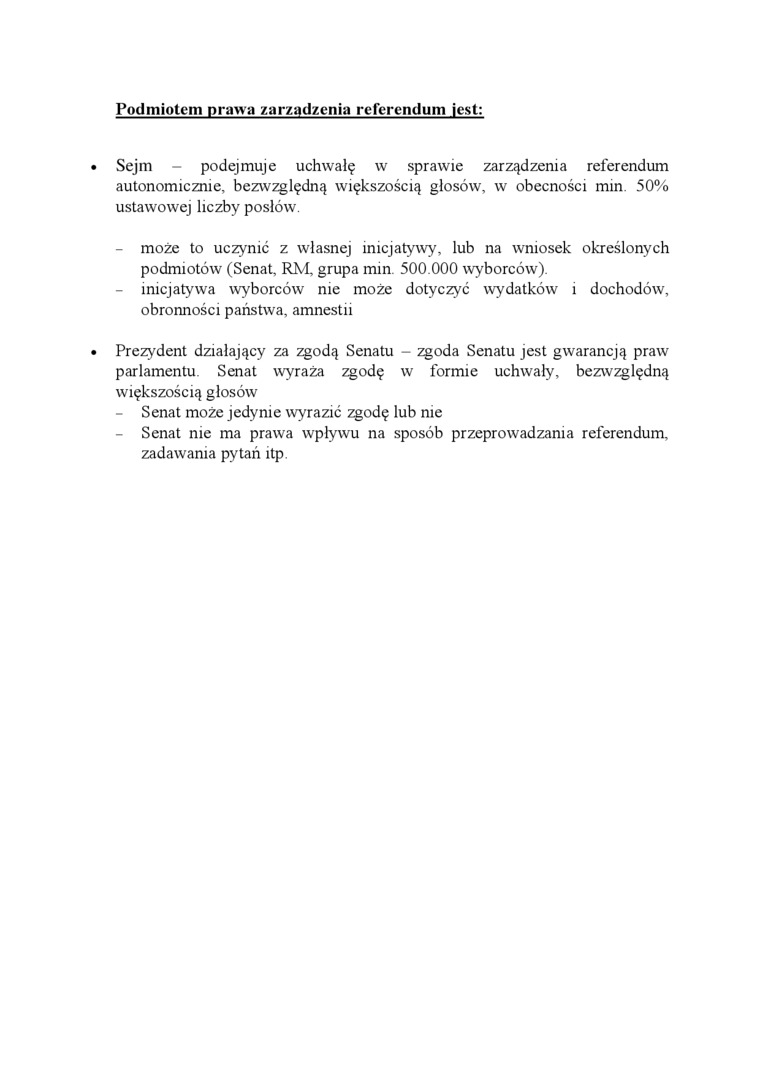 Podmiotem prawa zarządzenia referendum jest:

• Sejm – podejmuje uchwałę w sprawie zarządzenia referendum autonomicznie, bezwzględną większością głosów, w obecności min. 50% ustawowej liczby posłów.

– może to uczynić z własnej inicjatywy, lub na wniosek określonych podmiotów (Senat, RM, grupa min. 500.000 wyborców).
– inicjatywa wyborców nie może dotyczyć wydatków i dochodów, obronności państwa, amnestii

• Prezydent działający za zgodą Senatu – zgoda Senatu jest gwarancją praw parlamentu. Senat wyraża zgodę w formie uchwały, bezwzględną większością głosów
– Senat może jedynie wyrazić zgodę lub nie
– Senat nie ma prawa wpływu na sposób przeprowadzania referendum, zadawania pytań itp.